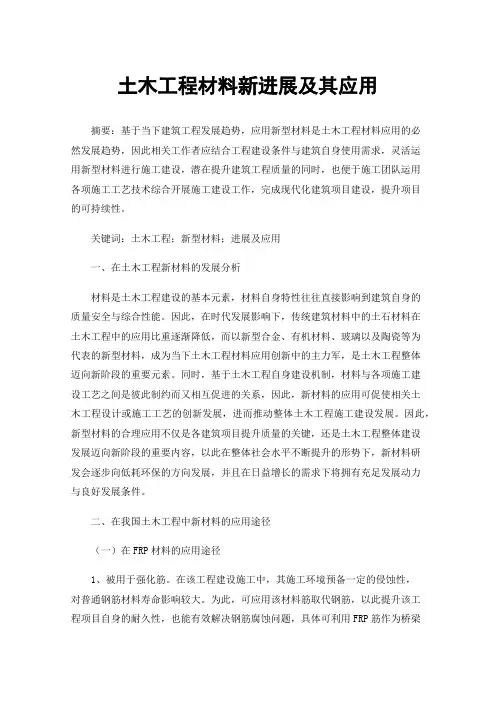 土木工程材料新进展及其应用

摘要：基于当下建筑工程发展趋势，应用新型材料是土木工程材料应用的必然发展趋势，因此相关工作者应结合工程建设条件与建筑自身使用需求，灵活运用新型材料进行施工建设，潜在提升建筑工程质量的同时，也便于施工团队运用各项施工工艺技术综合开展施工建设工作，完成现代化建筑项目建设，提升项目的可持续性。

关键词：土木工程；新型材料；进展及应用

一、在土木工程新材料的发展分析

材料是土木工程建设的基本元素，材料自身特性往往直接影响到建筑自身的质量安全与综合性能。因此，在时代发展影响下，传统建筑材料中的土石材料在土木工程中的应用比重逐渐降低，而以新型合金、有机材料、玻璃以及陶瓷等为代表的新型材料，成为当下土木工程材料应用创新中的主力军，是土木工程整体迈向新阶段的重要元素。同时，基于土木工程自身建设机制，材料与各项施工建设工艺之间是彼此制约而又相互促进的关系，因此，新材料的应用可促使相关土木工程设计或施工工艺的创新发展，进而推动整体土木工程施工建设发展。因此，新型材料的合理应用不仅是各建筑项目提升质量的关键，还是土木工程整体建设发展迈向新阶段的重要内容，以此在整体社会水平不断提升的形势下，新材料研发会逐步向低耗环保的方向发展，并且在日益增长的需求下将拥有充足发展动力与良好发展条件。

二、在我国土木工程中新材料的应用途径

（一）在FRP材料的应用途径

1、被用于强化筋。在该工程建设施工中，其施工环境预备一定的侵蚀性，对普通钢筋材料寿命影响较大。为此，可应用该材料筋取代钢筋，以此提升该工程项目自身的耐久性，也能有效解决钢筋腐蚀问题，具体可利用FRP筋作为桥梁